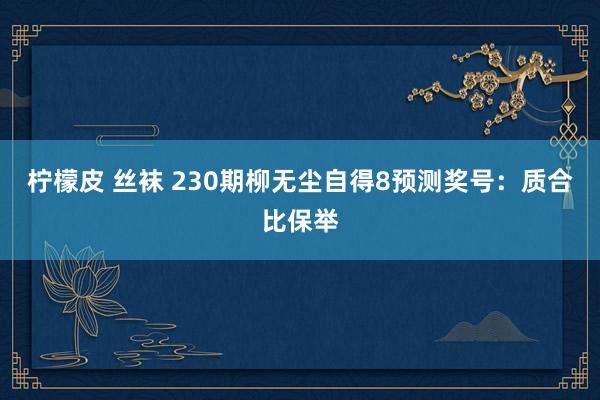 柠檬皮 丝袜 230期柳无尘自得8预测奖号：质合比保举